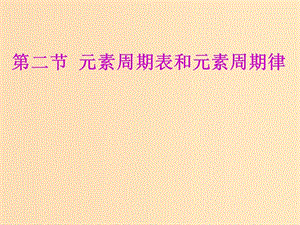 第二节 元素周期表和元素周期律